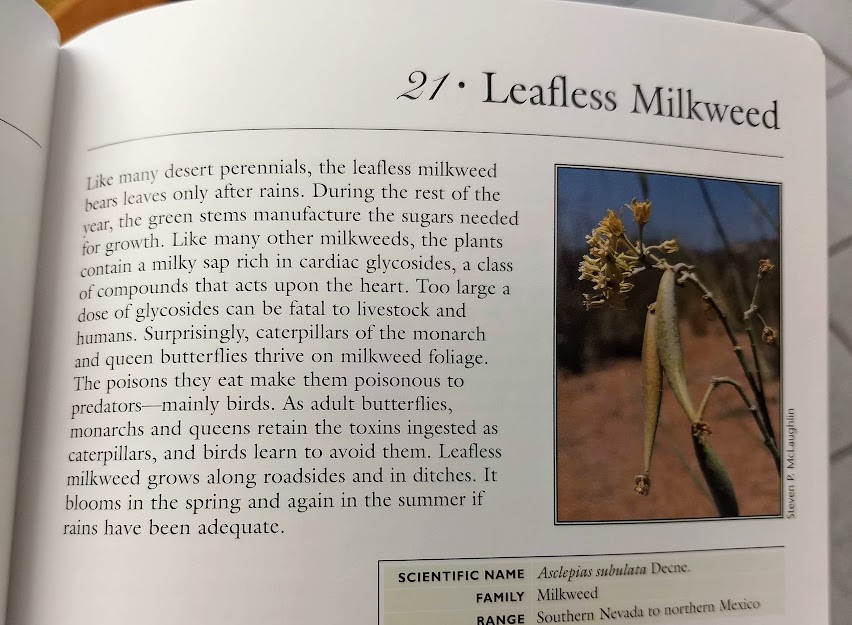 21 · Leafless Milkweed

Like many desert perennials, the leafless milkweed bears leaves only after rains. During the rest of the year, the green stems manufacture the sugars needed for growth. Like many other milkweeds, the plants contain a milky sap rich in cardiac glycosides, a class of compounds that acts upon the heart. Too large a dose of glycosides can be fatal to livestock and humans. Surprisingly, caterpillars of the monarch and queen butterflies thrive on milkweed foliage. The poisons they eat make them poisonous to predators—mainly birds. As adult butterflies, monarchs and queens retain the toxins ingested as caterpillars, and birds learn to avoid them. Leafless milkweed grows along roadsides and in ditches. It blooms in the spring and again in the summer if rains have been adequate.

Steven P. McLaughlin

SCIENTIFIC NAME Asclepias subulata Decne.
FAMILY Milkweed
RANGE Southern Nevada to northern Mexico